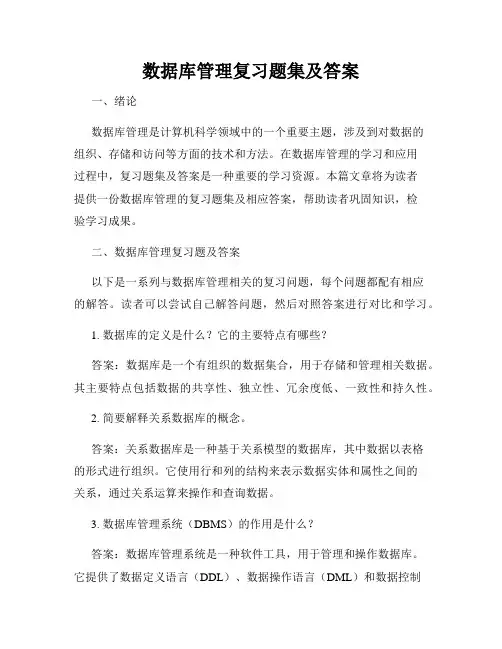 数据库管理复习题集及答案

一、绪论

数据库管理是计算机科学领域中的一个重要主题，涉及到对数据的组织、存储和访问等方面的技术和方法。在数据库管理的学习和应用过程中，复习题集及答案是一种重要的学习资源。本篇文章将为读者提供一份数据库管理的复习题集及相应答案，帮助读者巩固知识，检验学习成果。

二、数据库管理复习题及答案

以下是一系列与数据库管理相关的复习问题，每个问题都配有相应的解答。读者可以尝试自己解答问题，然后对照答案进行对比和学习。

1. 数据库的定义是什么？它的主要特点有哪些？

答案：数据库是一个有组织的数据集合，用于存储和管理相关数据。其主要特点包括数据的共享性、独立性、冗余度低、一致性和持久性。

2. 简要解释关系数据库的概念。

答案：关系数据库是一种基于关系模型的数据库，其中数据以表格的形式进行组织。它使用行和列的结构来表示数据实体和属性之间的关系，通过关系运算来操作和查询数据。

3. 数据库管理系统（DBMS）的作用是什么？

答案：数据库管理系统是一种软件工具，用于管理和操作数据库。它提供了数据定义语言（DDL）、数据操作语言（DML）和数据控制